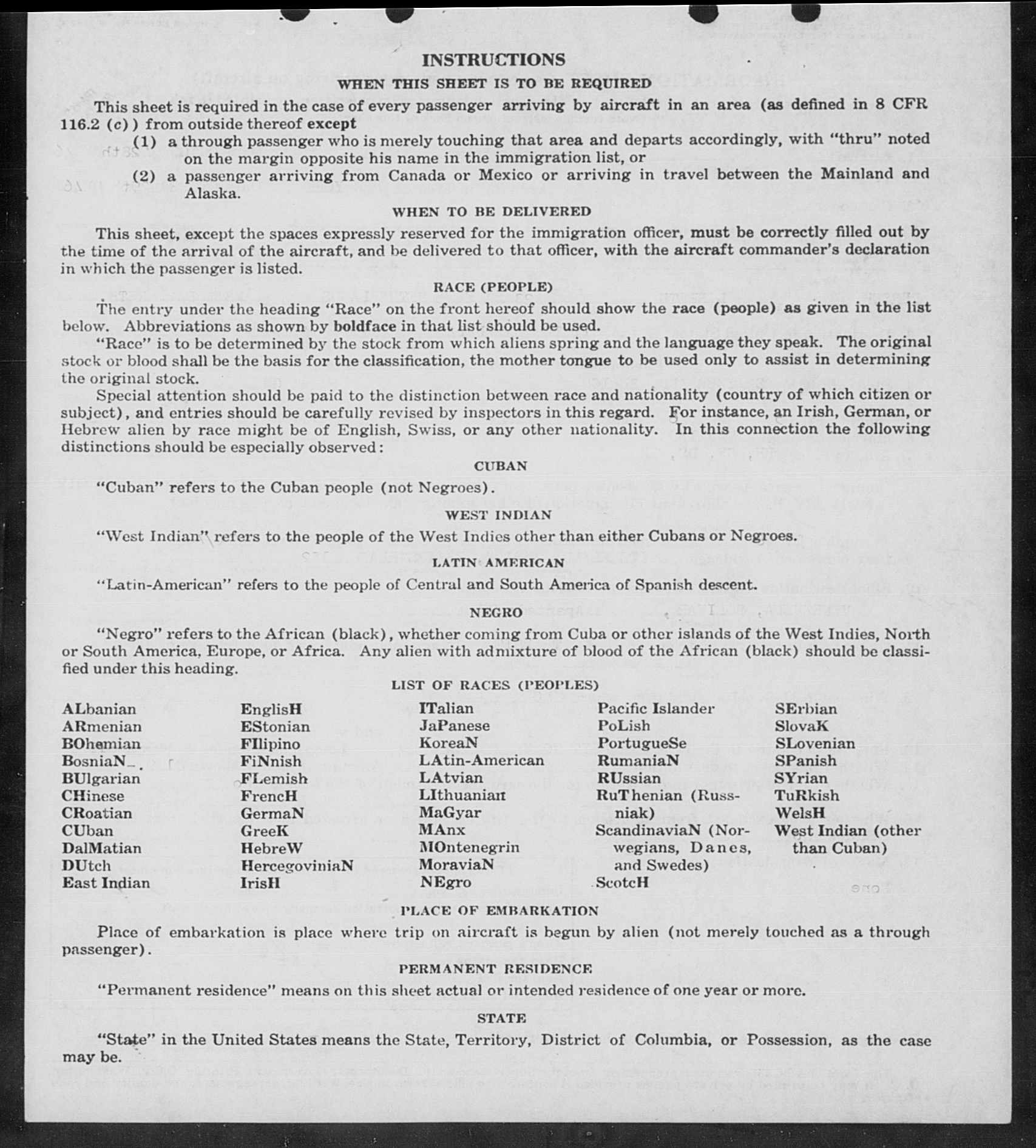 INSTRUCTIONS

WHEN THIS SHEET IS TO BE REQUIRED

This sheet is required in the case of every passenger arriving by aircraft in an area (as defined in 8 CFR 116.2 (c)) from outside thereof except

(1) a through passenger who is merely touching that area and departs accordingly, with "thru" noted on the margin opposite his name in the immigration list, or

(2) a passenger arriving from Canada or Mexico or arriving in travel between the Mainland and Alaska.

WHEN TO BE DELIVERED

This sheet, except the spaces expressly reserved for the immigration officer, must be correctly filled out by the time of the arrival of the aircraft, and be delivered to that officer, with the aircraft commander's declaration in which the passenger is listed.

RACE (PEOPLE)

The entry under the heading "Race" on the front hereof should show the race (people) as given in the list below. Abbreviations as shown by boldface in that list should be used.

"Race" is to be determined by the stock from which aliens spring and the language they speak. The original stock or blood shall be the basis for the classification, the mother tongue to be used only to assist in determining the original stock.

Special attention should be paid to the distinction between race and nationality (country of which citizen or subject), and entries should be carefully revised by inspectors in this regard. For instance, an Irish, German, or Hebrew alien by race might be of English, Swiss, or any other nationality. In this connection the following distinctions should be especially observed:

CUBAN

"Cuban" refers to the Cuban people (not Negroes).

WEST INDIAN

"West Indian" refers to the people of the West Indies other than either Cubans or Negroes.

LATIN AMERICAN

"Latin-American" refers to the people of Central and South America of Spanish descent.

NEGRO

"Negro" refers to the African (black), whether coming from Cuba or other islands of the West Indies, North or South America, Europe, or Africa. Any alien with admixture of blood of the African (black) should be classified under this heading.

LIST OF RACES (PEOPLES)

ALbanian
ARmenian
BOhemian
BosniaN
BUlgarian
CHinese
CRoatian
CUban
DalMatian
DUtch
East Indian

EnglisH
EStonian
FIlipino
FiNnish
FLemish
FrencH
GermaN
GreeK
HebreW
HercegoviniaN
IrisH

ITalian
JaPanese
KoreaN
LAtin-American
LAtvian
LIthuanian
MaGyar
MAnx
MOntenegrin
MoraviaN
NEgro

Pacific Islander
PoLish
PortugueSe
RumaniaN
RUssian
RuThenian (Russniak)
ScandinaviaN (Norwegians, Danes, and Swedes)
ScotcH

SErbian
SlovaK
SLovenian
SPanish
SYrian
TuRkish
WelsH
West Indian (other than Cuban)

PLACE OF EMBARKATION

Place of embarkation is place where trip on aircraft is begun by alien (not merely touched as a through passenger).

PERMANENT RESIDENCE

"Permanent residence" means on this sheet actual or intended residence of one year or more.

STATE

"State" in the United States means the State, Territory, District of Columbia, or Possession, as the case may be.